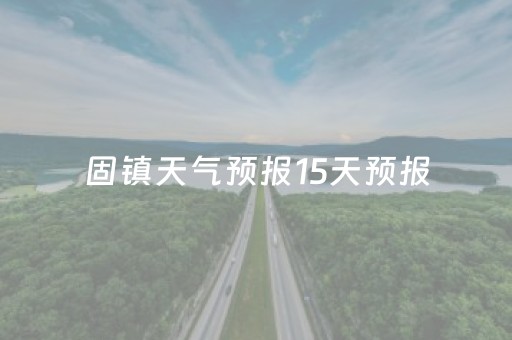 固镇天气预报15天预报